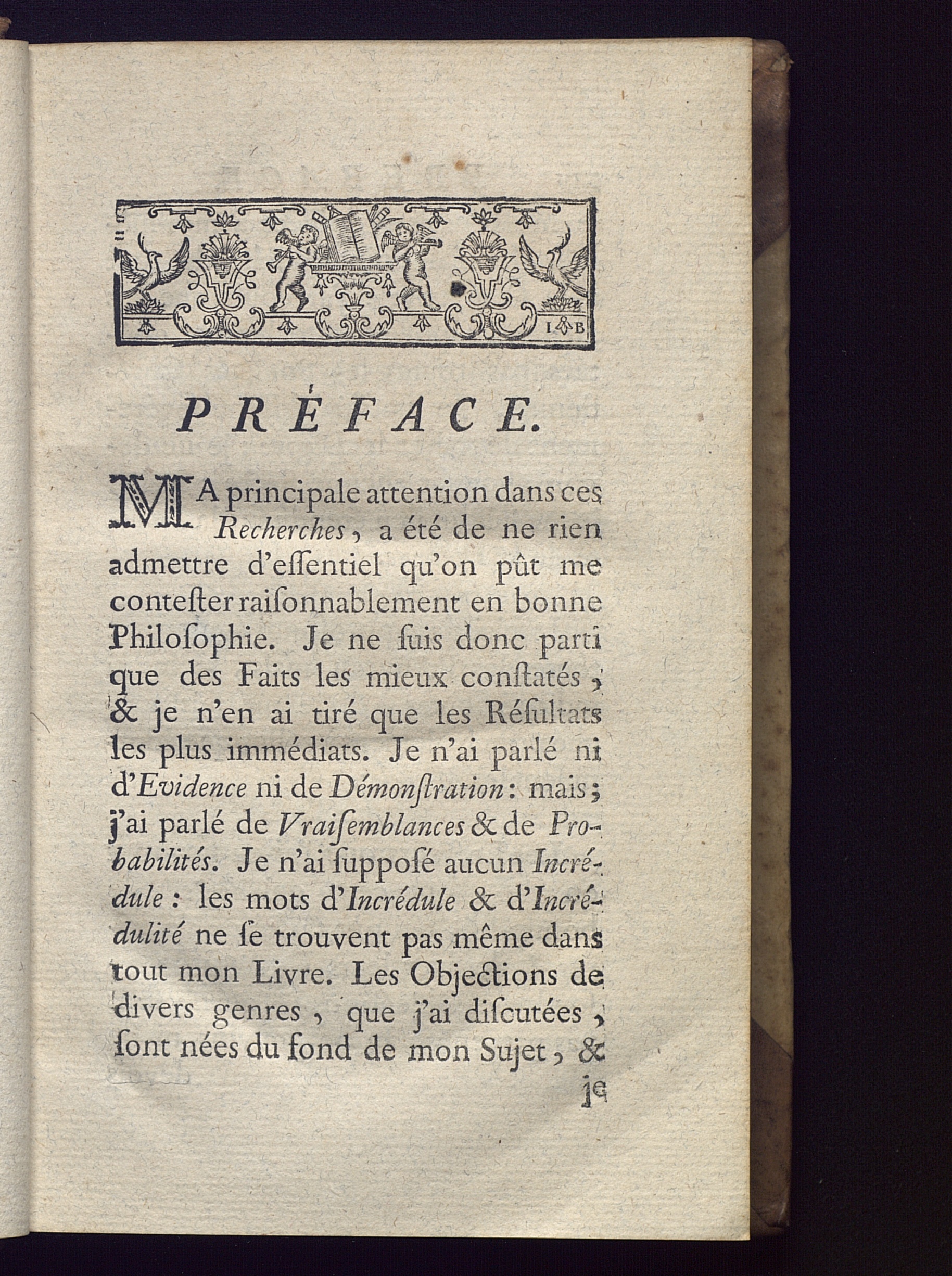 I B

PRÉFACE.

MA principale attention dans ces Recherches, a été de ne rien admettre d'eſſentiel qu'on pût me conteſter raiſonnablement en bonne Philoſophie. Je ne ſuis donc parti que des Faits les mieux conſtatés, & je n'en ai tiré que les Réſultats les plus immédiats. Je n'ai parlé ni d'Evidence ni de Démonſtration: mais; j'ai parlé de Vraiſemblances & de Probabilités. Je n'ai ſuppoſé aucun Incrédule: les mots d'Incrédule & d'Incrédulité ne ſe trouvent pas même dans tout mon Livre. Les Objections de divers genres, que j'ai diſcutées, ſont nées du fond de mon Sujet, & je